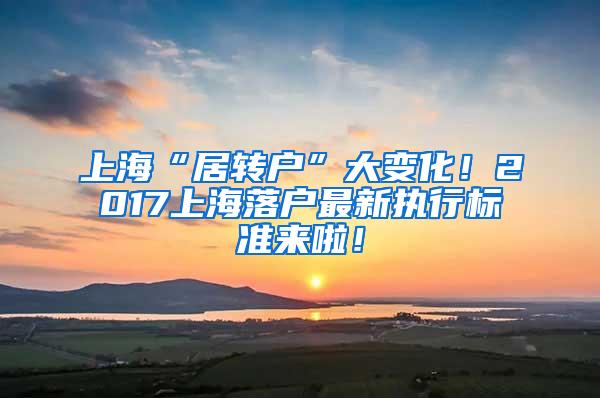 上海“居转户”大变化！2017上海落户最新执行标准来啦！